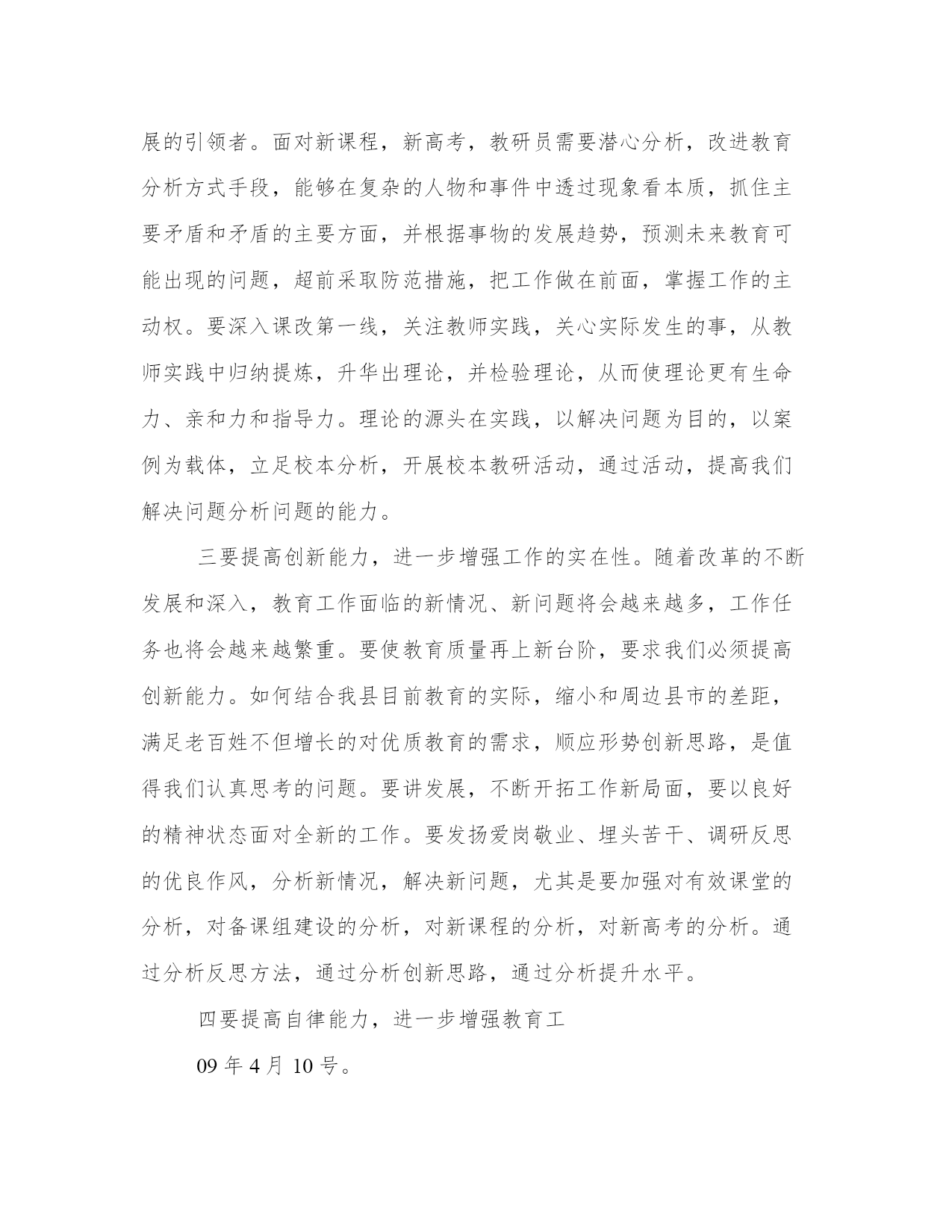 展的引领者。面对新课程，新高考，教研员需要潜心分析，改进教育分析方式手段，能够在复杂的人物和事件中透过现象看本质，抓住主要矛盾和矛盾的主要方面，并根据事物的发展趋势，预测未来教育可能出现的问题，超前采取防范措施，把工作做在前面，掌握工作的主动权。要深入课改第一线，关注教师实践，关心实际发生的事，从教师实践中归纳提炼，升华出理论，并检验理论，从而使理论更有生命力、亲和力和指导力。理论的源头在实践，以解决问题为目的，以案例为载体，立足校本分析，开展校本教研活动，通过活动，提高我们解决问题分析问题的能力。

三要提高创新能力，进一步增强工作的实在性。随着改革的不断发展和深入，教育工作面临的新情况、新问题将会越来越多，工作任务也将会越来越繁重。要使教育质量再上新台阶，要求我们必须提高创新能力。如何结合我县目前教育的实际，缩小和周边县市的差距，满足老百姓不但增长的对优质教育的需求，顺应形势创新思路，是值得我们认真思考的问题。要讲发展，不断开拓工作新局面，要以良好的精神状态面对全新的工作。要发扬爱岗敬业、埋头苦干、调研反思的优良作风，分析新情况，解决新问题，尤其是要加强对有效课堂的分析，对备课组建设的分析，对新课程的分析，对新高考的分析。通过分析反思方法，通过分析创新思路，通过分析提升水平。

四要提高自律能力，进一步增强教育工

09 年 4 月 10 号。